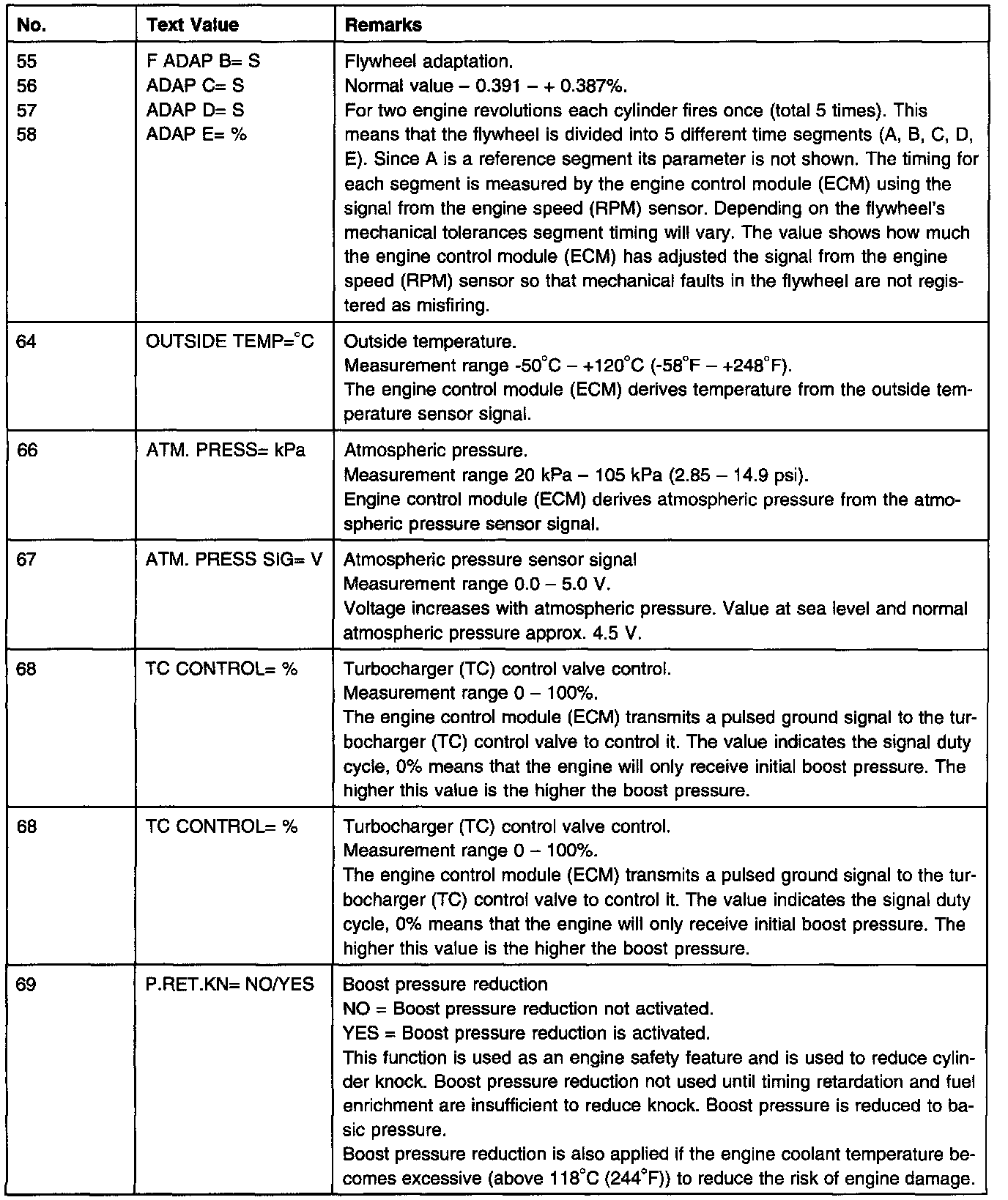 | No. | Text Value | Remarks |
|---|---|---|
| 55<br>56<br>57<br>58 | F ADAP B= S<br>ADAP C= S<br>ADAP D= S<br>ADAP E= % | Flywheel adaptation.<br>Normal value – 0.391 – + 0.387%.<br>For two engine revolutions each cylinder fires once (total 5 times). This means that the flywheel is divided into 5 different time segments (A, B, C, D, E). Since A is a reference segment its parameter is not shown. The timing for each segment is measured by the engine control module (ECM) using the signal from the engine speed (RPM) sensor. Depending on the flywheel's mechanical tolerances segment timing will vary. The value shows how much the engine control module (ECM) has adjusted the signal from the engine speed (RPM) sensor so that mechanical faults in the flywheel are not registered as misfiring. |
| 64 | OUTSIDE TEMP=°C | Outside temperature.<br>Measurement range -50°C – +120°C (-58°F – +248°F).<br>The engine control module (ECM) derives temperature from the outside temperature sensor signal. |
| 66 | ATM. PRESS= kPa | Atmospheric pressure.<br>Measurement range 20 kPa – 105 kPa (2.85 – 14.9 psi).<br>Engine control module (ECM) derives atmospheric pressure from the atmospheric pressure sensor signal. |
| 67 | ATM. PRESS SIG= V | Atmospheric pressure sensor signal<br>Measurement range 0.0 – 5.0 V.<br>Voltage increases with atmospheric pressure. Value at sea level and normal atmospheric pressure approx. 4.5 V. |
| 68 | TC CONTROL= % | Turbocharger (TC) control valve control.<br>Measurement range 0 – 100%.<br>The engine control module (ECM) transmits a pulsed ground signal to the turbocharger (TC) control valve to control it. The value indicates the signal duty cycle, 0% means that the engine will only receive initial boost pressure. The higher this value is the higher the boost pressure. |
| 68 | TC CONTROL= % | Turbocharger (TC) control valve control.<br>Measurement range 0 – 100%.<br>The engine control module (ECM) transmits a pulsed ground signal to the turbocharger (TC) control valve to control it. The value indicates the signal duty cycle, 0% means that the engine will only receive initial boost pressure. The higher this value is the higher the boost pressure. |
| 69 | P.RET.KN= NO/YES | Boost pressure reduction<br>NO = Boost pressure reduction not activated.<br>YES = Boost pressure reduction is activated.<br>This function is used as an engine safety feature and is used to reduce cylinder knock. Boost pressure reduction not used until timing retardation and fuel enrichment are insufficient to reduce knock. Boost pressure is reduced to basic pressure.<br>Boost pressure reduction is also applied if the engine coolant temperature becomes excessive (above 118°C (244°F)) to reduce the risk of engine damage. |